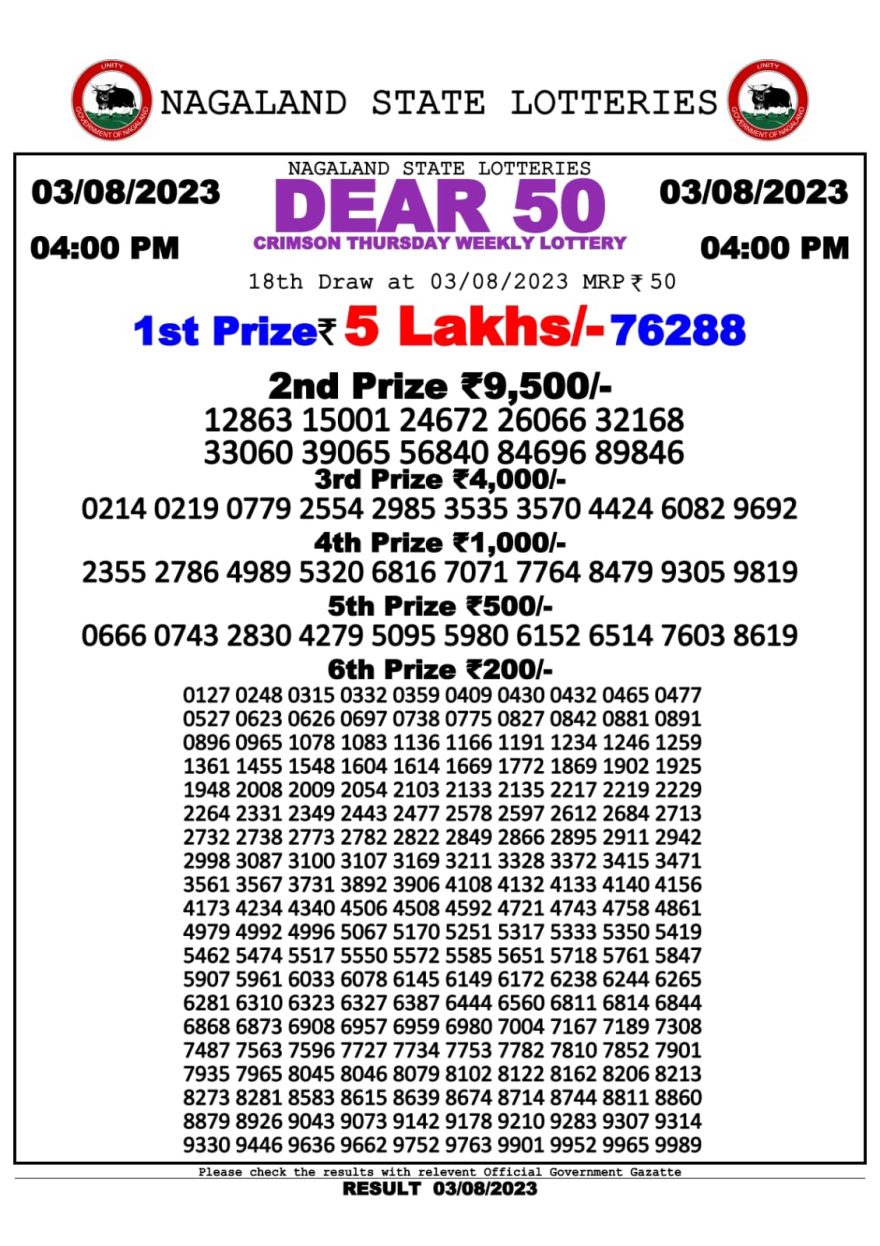 NAGALAND STATE LOTTERIES

03/08/2023

04:00 PM

NAGALAND STATE LOTTERIES
DEAR 50
CRIMSON THURSDAY WEEKLY LOTTERY

03/08/2023

04:00 PM

18th Draw at 03/08/2023 MRP ₹ 50

1st Prize ₹ 5 Lakhs/- 76288

2nd Prize ₹9,500/-
12863 15001 24672 26066 32168
33060 39065 56840 84696 89846

3rd Prize ₹4,000/-
0214 0219 0779 2554 2985 3535 3570 4424 6082 9692

4th Prize ₹1,000/-
2355 2786 4989 5320 6816 7071 7764 8479 9305 9819

5th Prize ₹500/-
0666 0743 2830 4279 5095 5980 6152 6514 7603 8619

6th Prize ₹200/-
0127 0248 0315 0332 0359 0409 0430 0432 0465 0477
0527 0623 0626 0697 0738 0775 0827 0842 0881 0891
0896 0965 1078 1083 1136 1166 1191 1234 1246 1259
1361 1455 1548 1604 1614 1669 1772 1869 1902 1925
1948 2008 2009 2054 2103 2133 2135 2217 2219 2229
2264 2331 2349 2443 2477 2578 2597 2612 2684 2713
2732 2738 2773 2782 2822 2849 2866 2895 2911 2942
2998 3087 3100 3107 3169 3211 3328 3372 3415 3471
3561 3567 3731 3892 3906 4108 4132 4133 4140 4156
4173 4234 4340 4506 4508 4592 4721 4743 4758 4861
4979 4992 4996 5067 5170 5251 5317 5333 5350 5419
5462 5474 5517 5550 5572 5585 5651 5718 5761 5847
5907 5961 6033 6078 6145 6149 6172 6238 6244 6265
6281 6310 6323 6327 6387 6444 6560 6811 6814 6844
6868 6873 6908 6957 6959 6980 7004 7167 7189 7308
7487 7563 7596 7727 7734 7753 7782 7810 7852 7901
7935 7965 8045 8046 8079 8102 8122 8162 8206 8213
8273 8281 8583 8615 8639 8674 8714 8744 8811 8860
8879 8926 9043 9073 9142 9178 9210 9283 9307 9314
9330 9446 9636 9662 9752 9763 9901 9952 9965 9989

Please check the results with relevent Official Government Gazatte
RESULT 03/08/2023